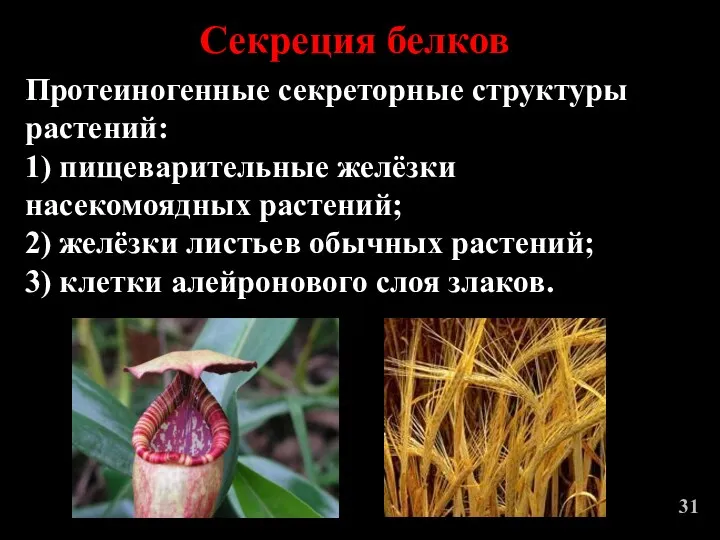 Секреция белков

Протеиногенные секреторные структуры растений:
1) пищеварительные желёзки насекомоядных растений;
2) желёзки листьев обычных растений;
3) клетки алейронового слоя злаков.

31